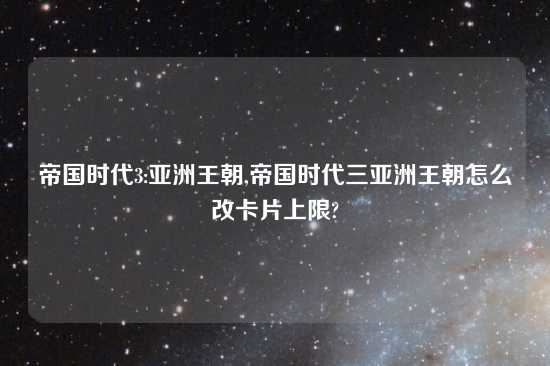 帝国时代3:亚洲王朝,帝国时代三亚洲王朝怎么改卡片上限?